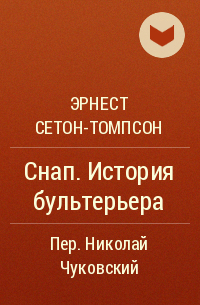 ЭРНЕСТ СЕТОН-ТОМПСОН

Снап. История бультерьера

Пер. Николай Чуковский